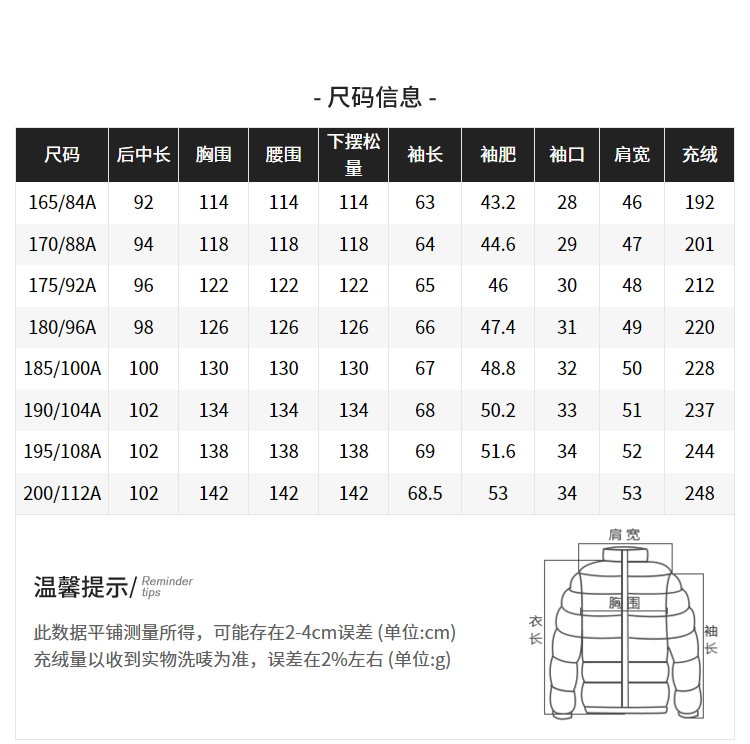 - 尺码信息 -

| 尺码 | 后中长 | 胸围 | 腰围 | 下摆松量 | 袖长 | 袖肥 | 袖口 | 肩宽 | 充绒 |
|---|---|---|---|---|---|---|---|---|---|
| 165/84A | 92 | 114 | 114 | 114 | 63 | 43.2 | 28 | 46 | 192 |
| 170/88A | 94 | 118 | 118 | 118 | 64 | 44.6 | 29 | 47 | 201 |
| 175/92A | 96 | 122 | 122 | 122 | 65 | 46 | 30 | 48 | 212 |
| 180/96A | 98 | 126 | 126 | 126 | 66 | 47.4 | 31 | 49 | 220 |
| 185/100A | 100 | 130 | 130 | 130 | 67 | 48.8 | 32 | 50 | 228 |
| 190/104A | 102 | 134 | 134 | 134 | 68 | 50.2 | 33 | 51 | 237 |
| 195/108A | 102 | 138 | 138 | 138 | 69 | 51.6 | 34 | 52 | 244 |
| 200/112A | 102 | 142 | 142 | 142 | 68.5 | 53 | 34 | 53 | 248 |

温馨提示/ Reminder tips

此数据平铺测量所得，可能存在2-4cm误差 (单位:cm)
充绒量以收到实物洗唛为准，误差在2%左右 (单位:g)

肩宽
胸围
衣长
袖长